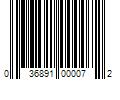 0 36891 00007 2